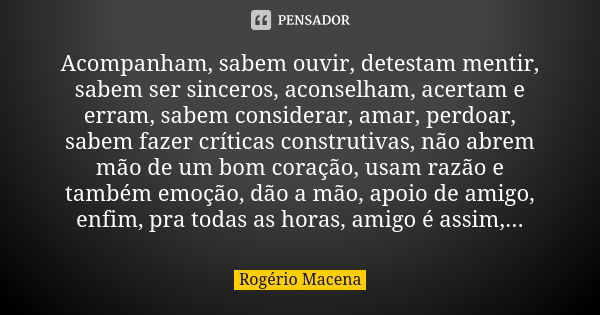 PENSADOR

Acompanham, sabem ouvir, detestam mentir, sabem ser sinceros, aconselham, acertam e erram, sabem considerar, amar, perdoar, sabem fazer críticas construtivas, não abrem mão de um bom coração, usam razão e também emoção, dão a mão, apoio de amigo, enfim, pra todas as horas, amigo é assim,...

Rogério Macena